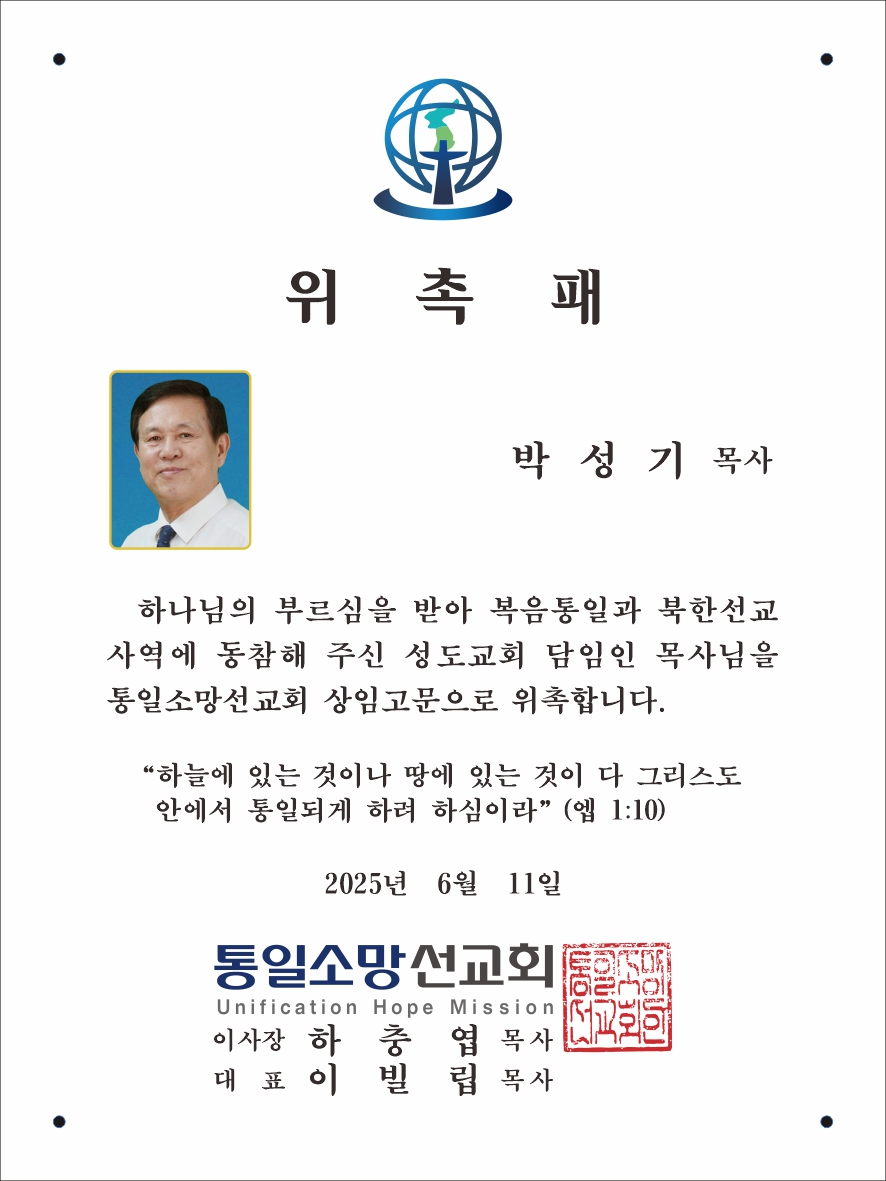 위 촉 패

박 성 기 목사

하나님의 부르심을 받아 복음통일과 북한선교 사역에 동참해 주신 성도교회 담임인 목사님을 통일소망선교회 상임고문으로 위촉합니다.

“하늘에 있는 것이나 땅에 있는 것이 다 그리스도 안에서 통일되게 하려 하심이라” (엡 1:10)

2025년 6월 11일

통일소망선교회
Unification Hope Mission
이사장 하 충 엽 목사
대 표 이 빌 립 목사

통일소망선교회인